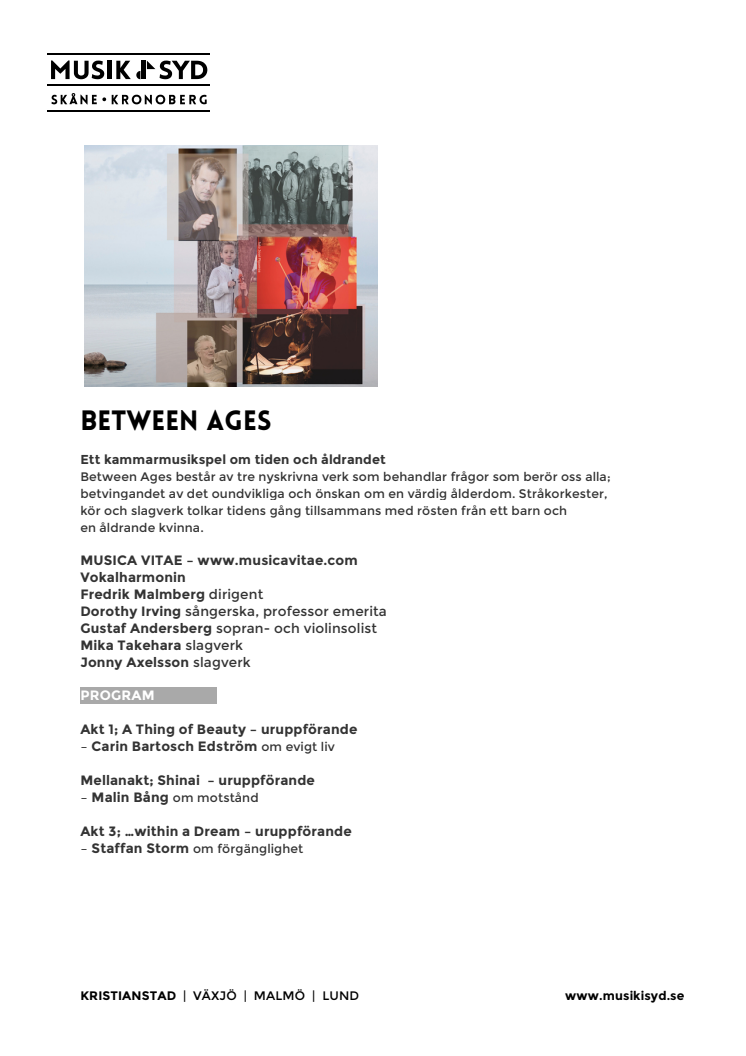 MUSIK SYD
SKÅNE • KRONOBERG

BETWEEN AGES

Ett kammarmusikspel om tiden och åldrandet
Between Ages består av tre nyskrivna verk som behandlar frågor som berör oss alla; betvingandet av det oundvikliga och önskan om en värdig ålderdom. Stråkorkester, kör och slagverk tolkar tidens gång tillsammans med rösten från ett barn och en åldrande kvinna.

MUSICA VITAE – www.musicavitae.com
Vokalharmonin
Fredrik Malmberg dirigent
Dorothy Irving sångerska, professor emerita
Gustaf Andersberg sopran- och violinsolist
Mika Takehara slagverk
Jonny Axelsson slagverk

PROGRAM

Akt 1; A Thing of Beauty – uruppförande
– Carin Bartosch Edström om evigt liv

Mellanakt; Shinai – uruppförande
– Malin Bång om motstånd

Akt 3; ...within a Dream – uruppförande
– Staffan Storm om förgänglighet

KRISTIANSTAD | VÄXJÖ | MALMÖ | LUND

www.musikisyd.se